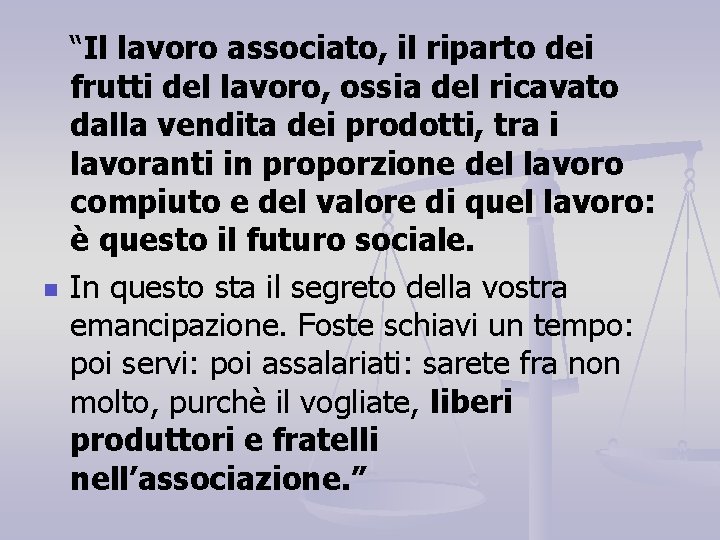 “Il lavoro associato, il riparto dei frutti del lavoro, ossia del ricavato dalla vendita dei prodotti, tra i lavoranti in proporzione del lavoro compiuto e del valore di quel lavoro: è questo il futuro sociale.

In questo sta il segreto della vostra emancipazione. Foste schiavi un tempo: poi servi: poi assalariati: sarete fra non molto, purchè il vogliate, liberi produttori e fratelli nell’associazione.”